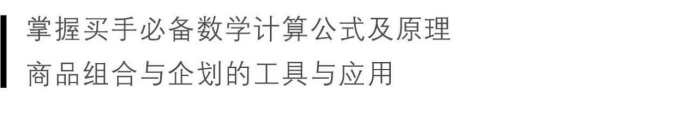 掌握买手必备数学计算公式及原理
商品组合与企划的工具与应用